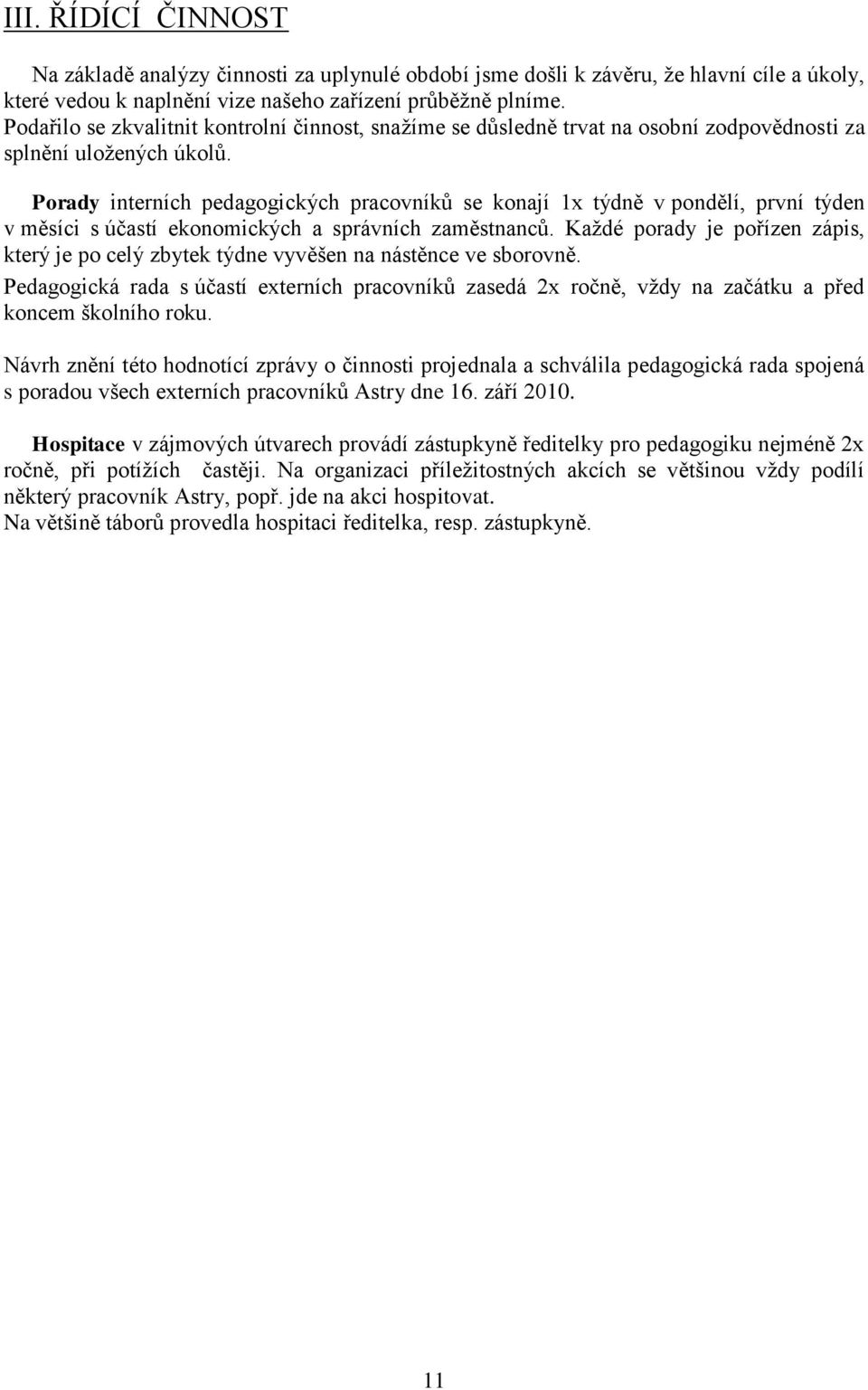 III. ŘÍDÍCÍ ČINNOST

Na základě analýzy činnosti za uplynulé období jsme došli k závěru, že hlavní cíle a úkoly, které vedou k naplnění vize našeho zařízení průběžně plníme. Podařilo se zkvalitnit kontrolní činnost, snažíme se důsledně trvat na osobní zodpovědnosti za splnění uložených úkolů.

Porady interních pedagogických pracovníků se konají 1x týdně v pondělí, první týden v měsíci s účastí ekonomických a správních zaměstnanců. Každé porady je pořízen zápis, který je po celý zbytek týdne vyvěšen na nástěnce ve sborovně.

Pedagogická rada s účastí externích pracovníků zasedá 2x ročně, vždy na začátku a před koncem školního roku.

Návrh znění této hodnotící zprávy o činnosti projednala a schválila pedagogická rada spojená s poradou všech externích pracovníků Astry dne 16. září 2010.

Hospitace v zájmových útvarech provádí zástupkyně ředitelky pro pedagogiku nejméně 2x ročně, při potížích častěji. Na organizaci příležitostných akcích se většinou vždy podílí některý pracovník Astry, popř. jde na akci hospitovat.
Na většině táborů provedla hospitaci ředitelka, resp. zástupkyně.

11